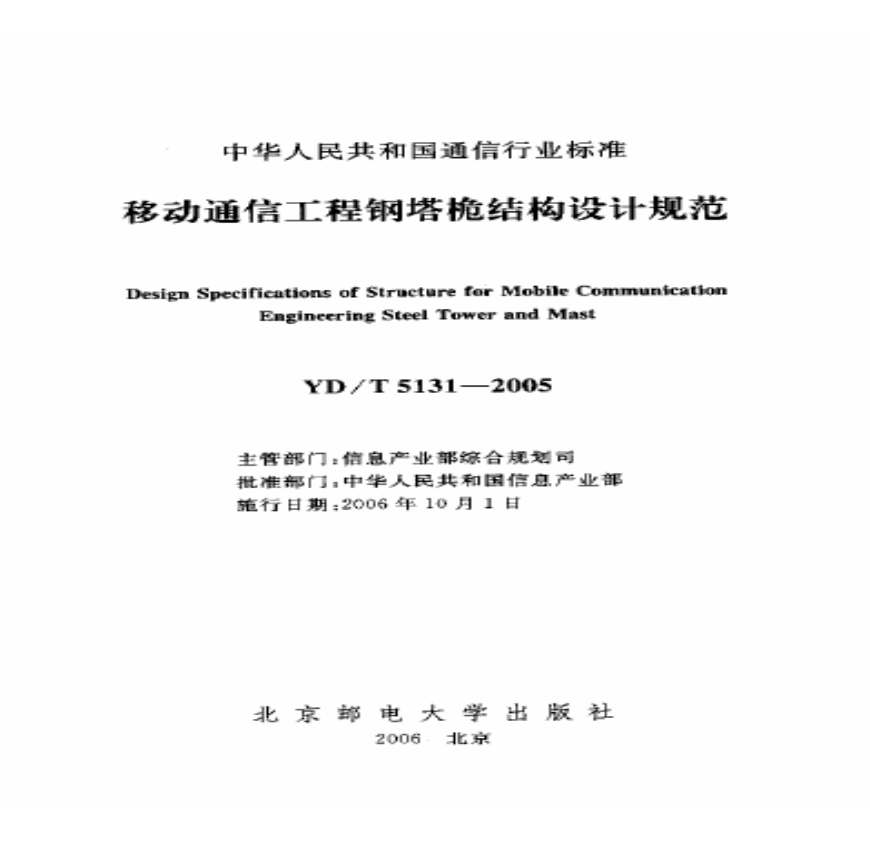 中华人民共和国通信行业标准

移动通信工程钢塔桅结构设计规范

Design Specifications of Structure for Mobile Communication Engineering Steel Tower and Mast

YD/T 5131—2005

主管部门：信息产业部综合规划司
批准部门：中华人民共和国信息产业部
施行日期：2006 年 10 月 1 日

北京邮电大学出版社
2006 北京